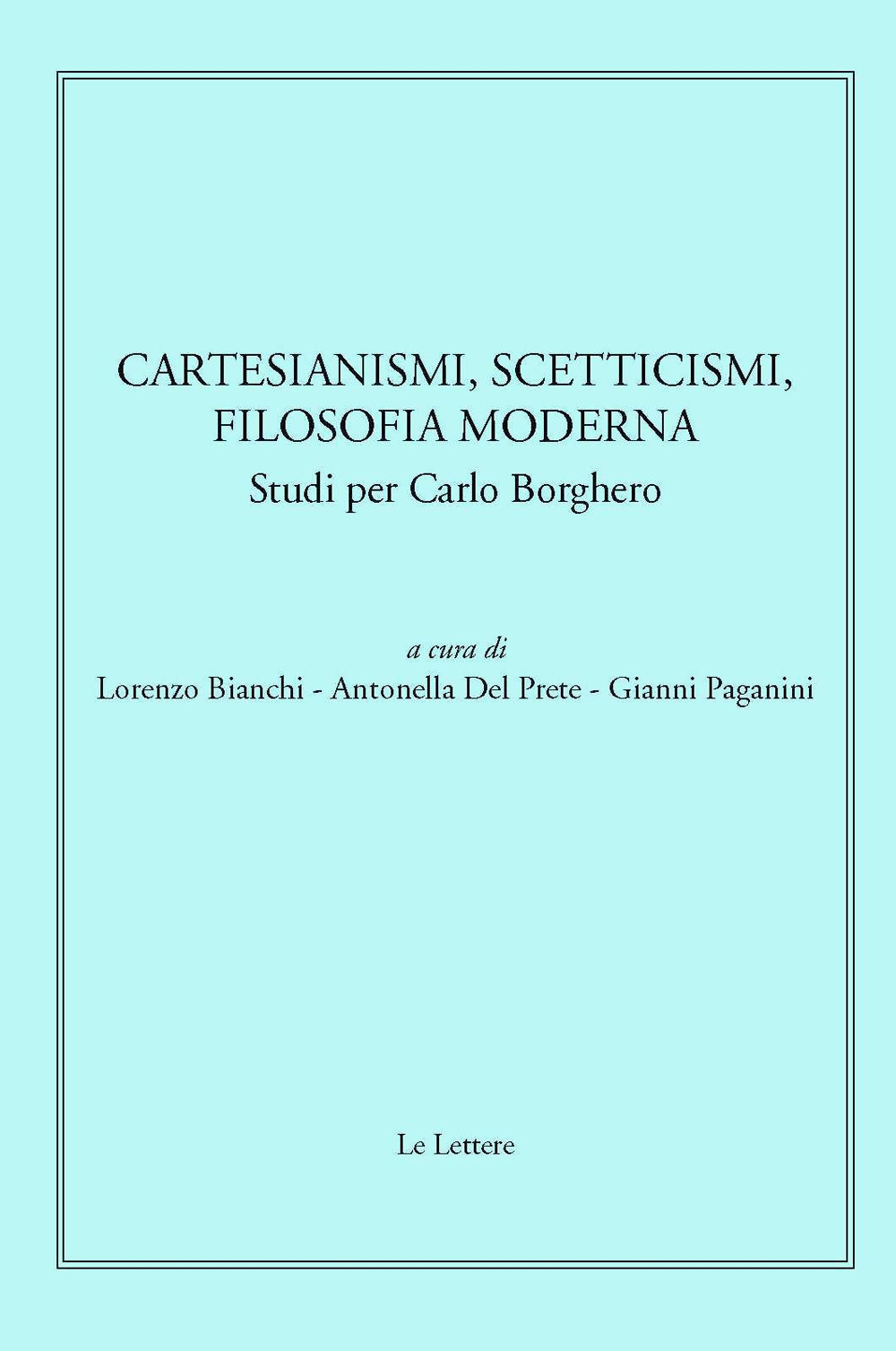 CARTESIANISMI, SCETTICISMI, FILOSOFIA MODERNA
Studi per Carlo Borghero

a cura di
Lorenzo Bianchi - Antonella Del Prete - Gianni Paganini

Le Lettere